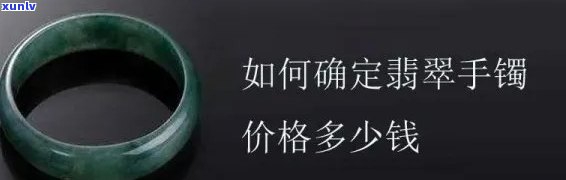 xunlv

如何确定翡翠手镯
价格多少钱